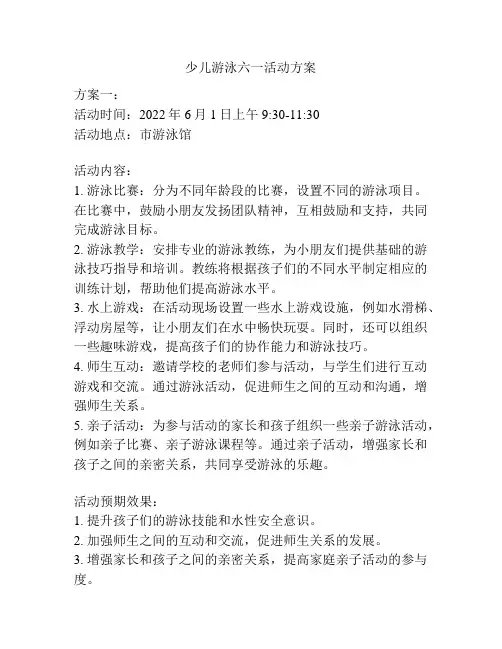 少儿游泳六一活动方案

方案一：
活动时间：2022 年 6 月 1 日上午 9:30-11:30
活动地点：市游泳馆

活动内容：
1. 游泳比赛：分为不同年龄段的比赛，设置不同的游泳项目。在比赛中，鼓励小朋友发扬团队精神，互相鼓励和支持，共同完成游泳目标。
2. 游泳教学：安排专业的游泳教练，为小朋友们提供基础的游泳技巧指导和培训。教练将根据孩子们的不同水平制定相应的训练计划，帮助他们提高游泳水平。
3. 水上游戏：在活动现场设置一些水上游戏设施，例如水滑梯、浮动房屋等，让小朋友们在水中畅快玩耍。同时，还可以组织一些趣味游戏，提高孩子们的协作能力和游泳技巧。
4. 师生互动：邀请学校的老师们参与活动，与学生们进行互动游戏和交流。通过游泳活动，促进师生之间的互动和沟通，增强师生关系。
5. 亲子活动：为参与活动的家长和孩子组织一些亲子游泳活动，例如亲子比赛、亲子游泳课程等。通过亲子活动，增强家长和孩子之间的亲密关系，共同享受游泳的乐趣。

活动预期效果：
1. 提升孩子们的游泳技能和水性安全意识。
2. 加强师生之间的互动和交流，促进师生关系的发展。
3. 增强家长和孩子之间的亲密关系，提高家庭亲子活动的参与度。